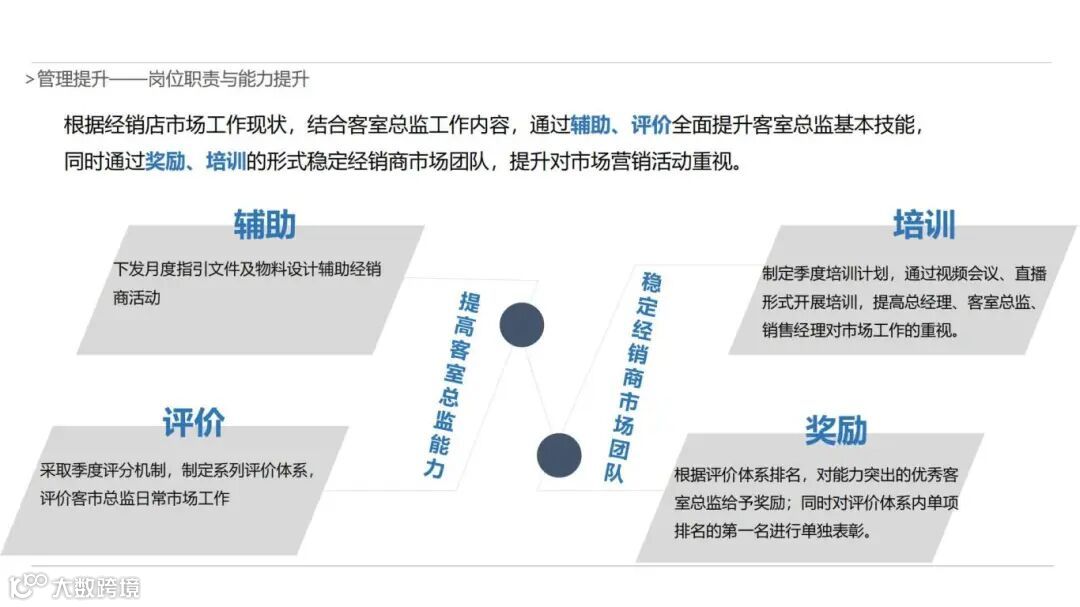 >管理提升——岗位职责与能力提升

根据经销店市场工作现状，结合客室总监工作内容，通过辅助、评价全面提升客室总监基本技能，同时通过奖励、培训的形式稳定经销商市场团队，提升对市场营销活动重视。

辅助

下发月度指引文件及物料设计辅助经销商活动

评价

采取季度评分机制，制定系列评价体系，评价客市总监日常市场工作

提高客室总监能力

稳定经销商市场团队

培训

制定季度培训计划，通过视频会议、直播形式开展培训，提高总经理、客室总监、销售经理对市场工作的重视。

奖励

根据评价体系排名，对能力突出的优秀客室总监给予奖励；同时对评价体系内单项排名的第一名进行单独表彰。

大数跨境